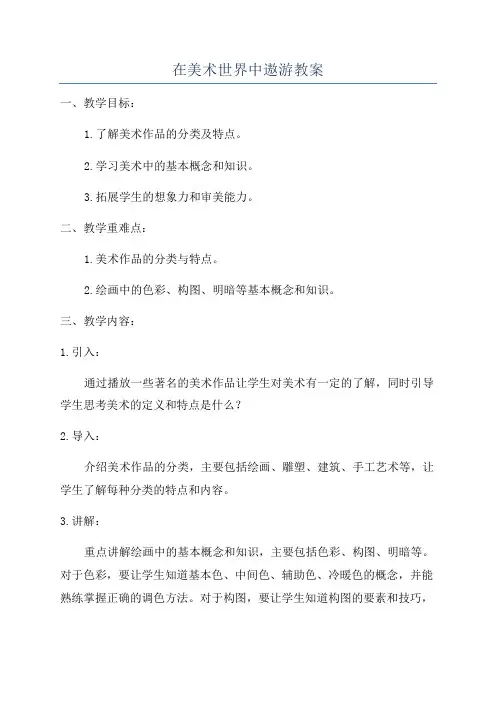 在美术世界中遨游教案

一、教学目标：

1.了解美术作品的分类及特点。

2.学习美术中的基本概念和知识。

3.拓展学生的想象力和审美能力。

二、教学重难点：

1.美术作品的分类与特点。

2.绘画中的色彩、构图、明暗等基本概念和知识。

三、教学内容：

1.引入：

通过播放一些著名的美术作品让学生对美术有一定的了解，同时引导学生思考美术的定义和特点是什么？

2.导入：

介绍美术作品的分类，主要包括绘画、雕塑、建筑、手工艺术等，让学生了解每种分类的特点和内容。

3.讲解：

重点讲解绘画中的基本概念和知识，主要包括色彩、构图、明暗等。对于色彩，要让学生知道基本色、中间色、辅助色、冷暖色的概念，并能熟练掌握正确的调色方法。对于构图，要让学生知道构图的要素和技巧，